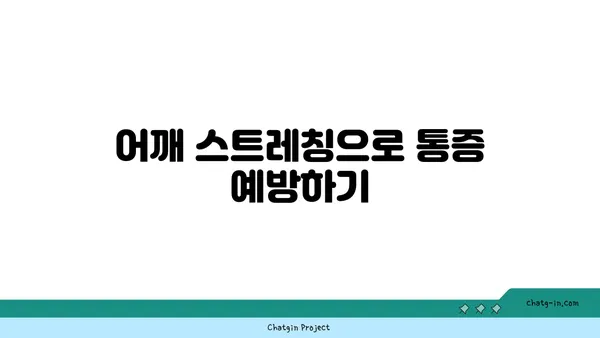 어깨 스트레칭으로 통증 예방하기

chatg-in.com

Chatgin Project